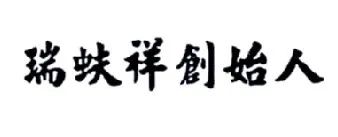 瑞蚨祥創始人